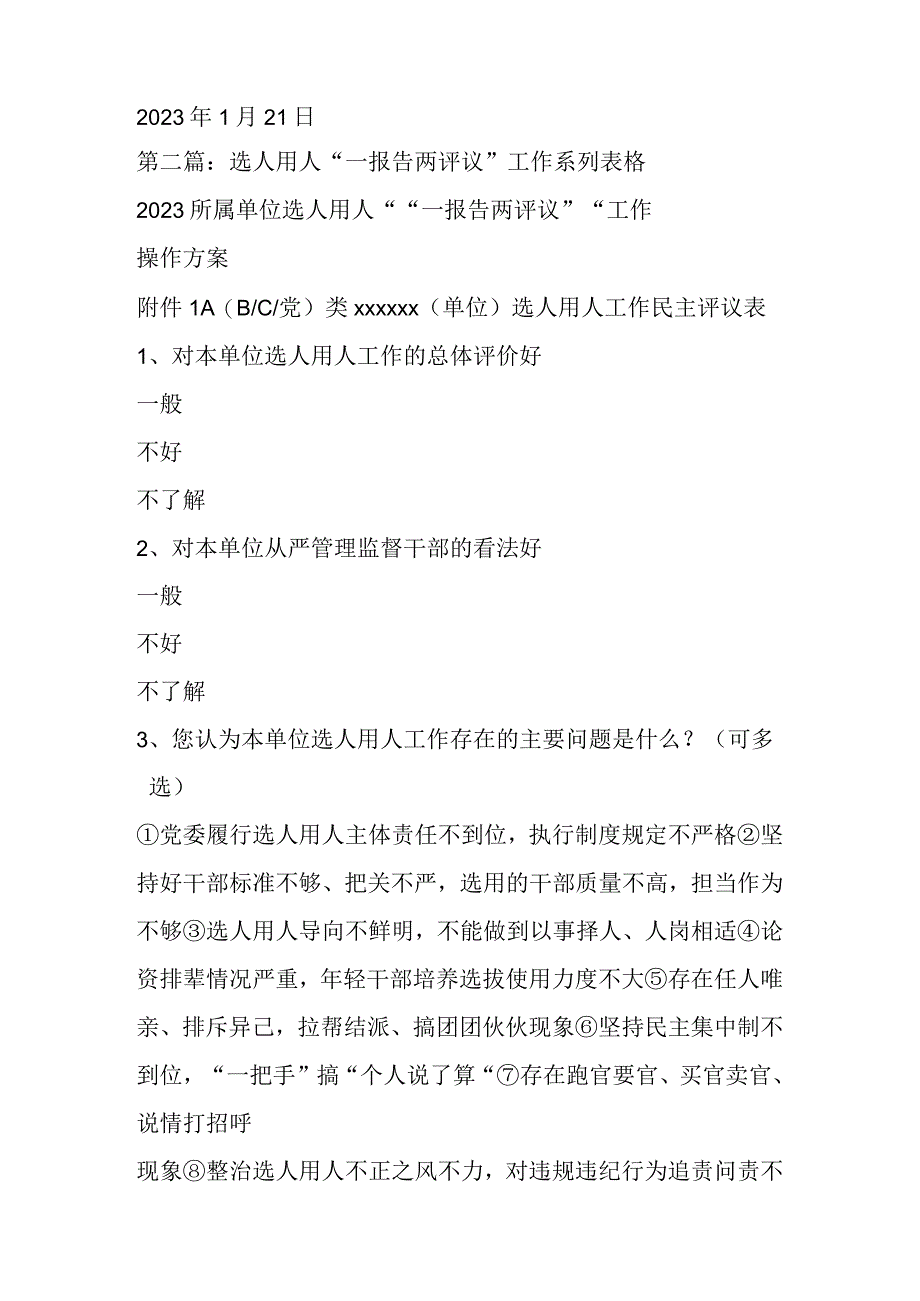 2023年1月21日

第二篇：选人用人“一报告两评议”工作系列表格

2023所属单位选人用人““一报告两评议”“工作

操作方案

附件1A（B/C/党）类xxxxxx（单位）选人用人工作民主评议表

1、对本单位选人用人工作的总体评价好

一般

不好

不了解

2、对本单位从严管理监督干部的看法好

一般

不好

不了解

3、您认为本单位选人用人工作存在的主要问题是什么？（可多选）

①党委履行选人用人主体责任不到位，执行制度规定不严格②坚持好干部标准不够、把关不严，选用的干部质量不高，担当作为不够③选人用人导向不鲜明，不能做到以事择人、人岗相适④论资排辈情况严重，年轻干部培养选拔使用力度不大⑤存在任人唯亲、排斥异己，拉帮结派、搞团团伙伙现象⑥坚持民主集中制不到位，“一把手”搞“个人说了算“⑦存在跑官要官、买官卖官、说情打招呼

现象⑧整治选人用人不正之风不力，对违规违纪行为追责问责不